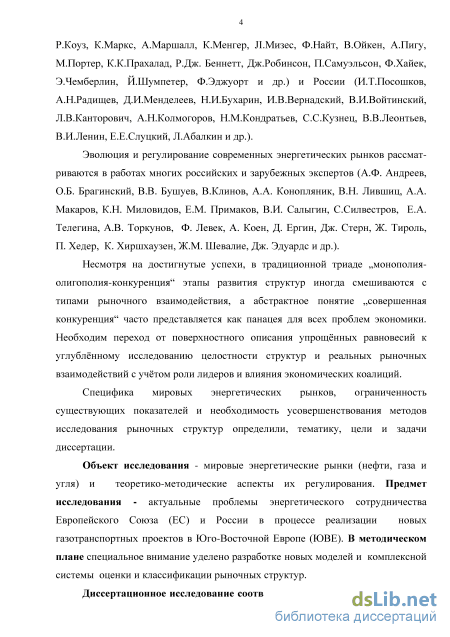 4

Р.Коуз, К.Маркс, А.Маршалл, К.Менгер, Л.Мизес, Ф.Найт, В.Ойкен, А.Пигу, М.Портер, К.К.Прахалад, Р.Дж. Беннетт, Дж.Робинсон, П.Самуэльсон, Ф.Хайек, Э.Чемберлин, Й.Шумпетер, Ф.Эджуорт и др.) и России (И.Т.Посошков, А.Н.Радищев, Д.И.Менделеев, Н.И.Бухарин, И.В.Вернадский, В.И.Войтинский, Л.В.Канторович, А.Н.Колмогоров, Н.М.Кондратьев, С.С.Кузнец, В.В.Леонтьев, В.И.Ленин, Е.Е.Слуцкий, Л.Абалкин и др.).

Эволюция и регулирование современных энергетических рынков рассматриваются в работах многих российских и зарубежных экспертов (А.Ф. Андреев, О.Б. Брагинский, В.В. Бушуев, В.Клинов, А.А. Конопляник, В.Н. Лившиц, А.А. Макаров, К.Н. Миловидов, Е.М. Примаков, В.И. Салыгин, С.Силвестров, Е.А. Телегина, А.В. Торкунов, Ф. Левек, А. Коен, Д. Ергин, Дж. Стерн, Ж. Тироль, П. Хедер, К. Хиршхаузен, Ж.М. Шевалие, Дж. Эдуардс и др.).

Несмотря на достигнутые успехи, в традиционной триаде „монополия-олигополия-конкуренция“ этапы развития структур иногда смешиваются с типами рыночного взаимодействия, а абстрактное понятие „совершенная конкуренция“ часто представляется как панацея для всех проблем экономики. Необходим переход от поверхностного описания упрощённых равновесий к углублённому исследованию целостности структур и реальных рыночных взаимодействий с учётом роли лидеров и влияния экономических коалиций.

Специфика мировых энергетических рынков, ограниченность существующих показателей и необходимость усовершенствования методов исследования рыночных структур определили, тематику, цели и задачи диссертации.

Объект исследования - мировые энергетические рынки (нефти, газа и угля) и теоретико-методические аспекты их регулирования. Предмет исследования - актуальные проблемы энергетического сотрудничества Европейского Союза (ЕС) и России в процессе реализации новых газотранспортных проектов в Юго-Восточной Европе (ЮВЕ). В методическом плане специальное внимание уделено разработке новых моделей и комплексной системы оценки и классификации рыночных структур.

Диссертационное исследование соотв

dsLib.net
библиотека диссертаций